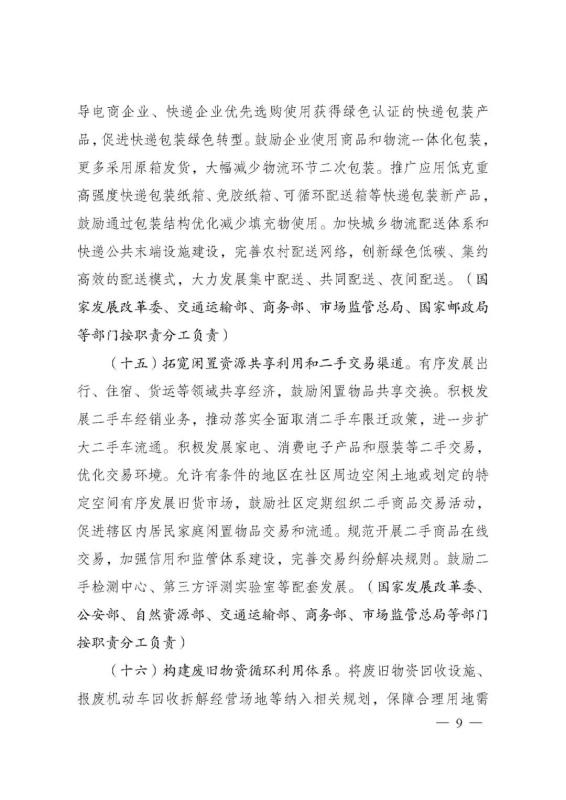 导电商企业、快递企业优先选购使用获得绿色认证的快递包装产品，促进快递包装绿色转型。鼓励企业使用商品和物流一体化包装，更多采用原箱发货，大幅减少物流环节二次包装。推广应用低克重高强度快递包装纸箱、免胶纸箱、可循环配送箱等快递包装新产品，鼓励通过包装结构优化减少填充物使用。加快城乡物流配送体系和快递公共末端设施建设，完善农村配送网络，创新绿色低碳、集约高效的配送模式，大力发展集中配送、共同配送、夜间配送。（国家发展改革委、交通运输部、商务部、市场监管总局、国家邮政局等部门按职责分工负责）

（十五）拓宽闲置资源共享利用和二手交易渠道。有序发展出行、住宿、货运等领域共享经济，鼓励闲置物品共享交换。积极发展二手车经销业务，推动落实全面取消二手车限迁政策，进一步扩大二手车流通。积极发展家电、消费电子产品和服装等二手交易，优化交易环境。允许有条件的地区在社区周边空闲土地或划定的特定空间有序发展旧货市场，鼓励社区定期组织二手商品交易活动，促进辖区内居民家庭闲置物品交易和流通。规范开展二手商品在线交易，加强信用和监管体系建设，完善交易纠纷解决规则。鼓励二手检测中心、第三方评测实验室等配套发展。（国家发展改革委、公安部、自然资源部、交通运输部、商务部、市场监管总局等部门按职责分工负责）

（十六）构建废旧物资循环利用体系。将废旧物资回收设施、报废机动车回收拆解经营场地等纳入相关规划，保障合理用地需

— 9 —